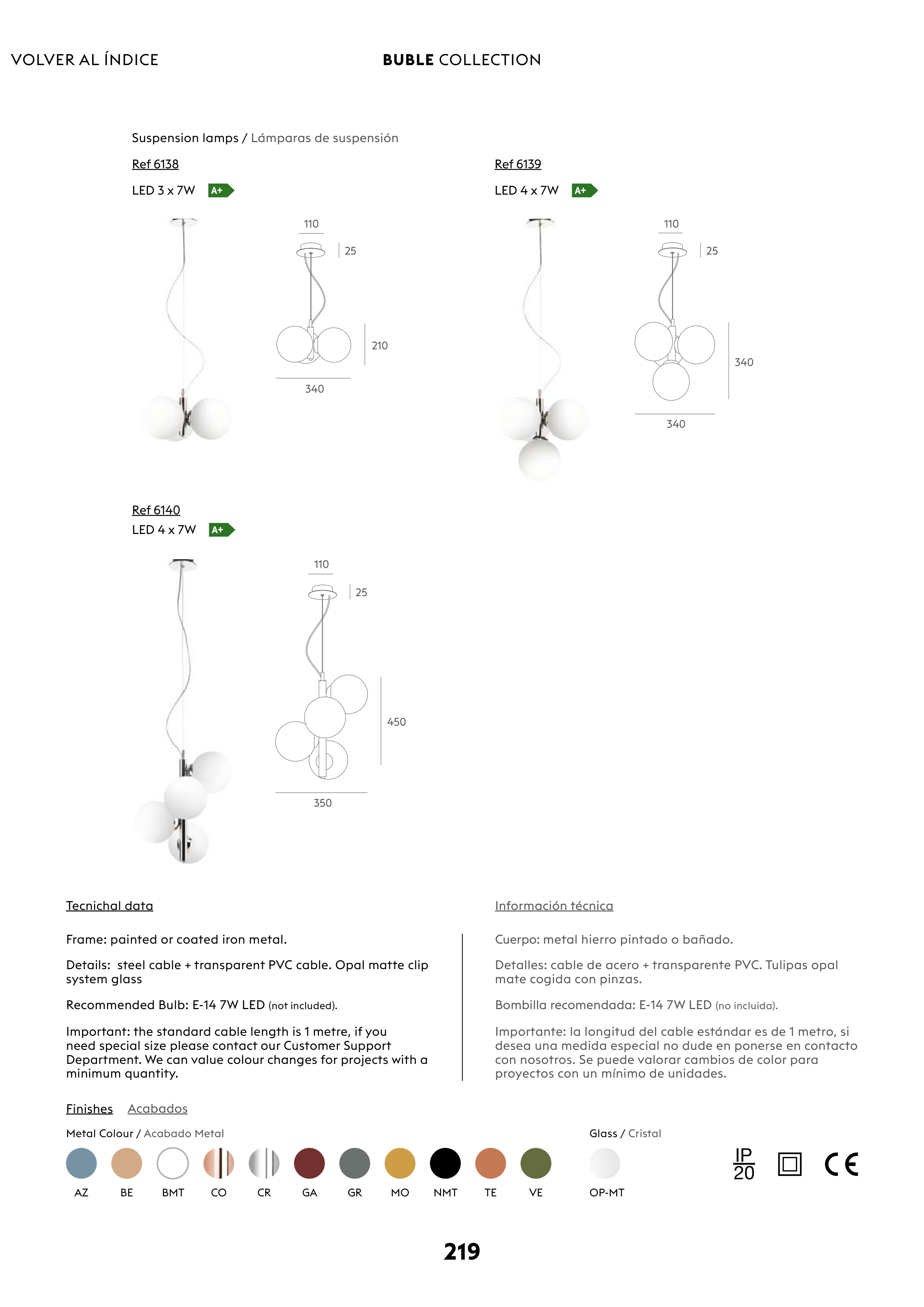 VOLVER AL ÍNDICE

BUBLE COLLECTION

Suspension lamps / Lámparas de suspensión

Ref 6138

LED 3 x 7W A+

110

25

210

340

Ref 6139

LED 4 x 7W A+

110

25

340

340

Ref 6140

LED 4 x 7W A+

110

25

450

350

Tecnichal data

Frame: painted or coated iron metal.

Details: steel cable + transparent PVC cable. Opal matte clip system glass

Recommended Bulb: E-14 7W LED (not included).

Important: the standard cable length is 1 metre, if you need special size please contact our Customer Support Department. We can value colour changes for projects with a minimum quantity.

Información técnica

Cuerpo: metal hierro pintado o bañado.

Detalles: cable de acero + transparente PVC. Tulipas opal mate cogida con pinzas.

Bombilla recomendada: E-14 7W LED (no incluida).

Importante: la longitud del cable estándar es de 1 metro, si desea una medida especial no dude en ponerse en contacto con nosotros. Se puede valorar cambios de color para proyectos con un mínimo de unidades.

Finishes Acabados

Metal Colour / Acabado Metal

AZ BE BMT CO CR GA GR MO NMT TE VE

Glass / Cristal

OP-MT

IP 20

CE

219